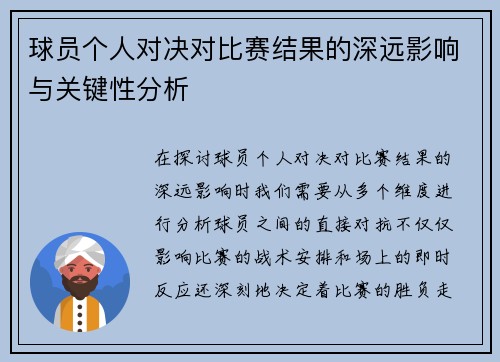 球员个人对决对比赛结果的深远影响与关键性分析

在探讨球员个人对决对比赛结果的深远影响时我们需要从多个维度进行分析球员之间的直接对抗不仅仅影响比赛的战术安排和场上的即时反应还深刻地决定着比赛的胜负走